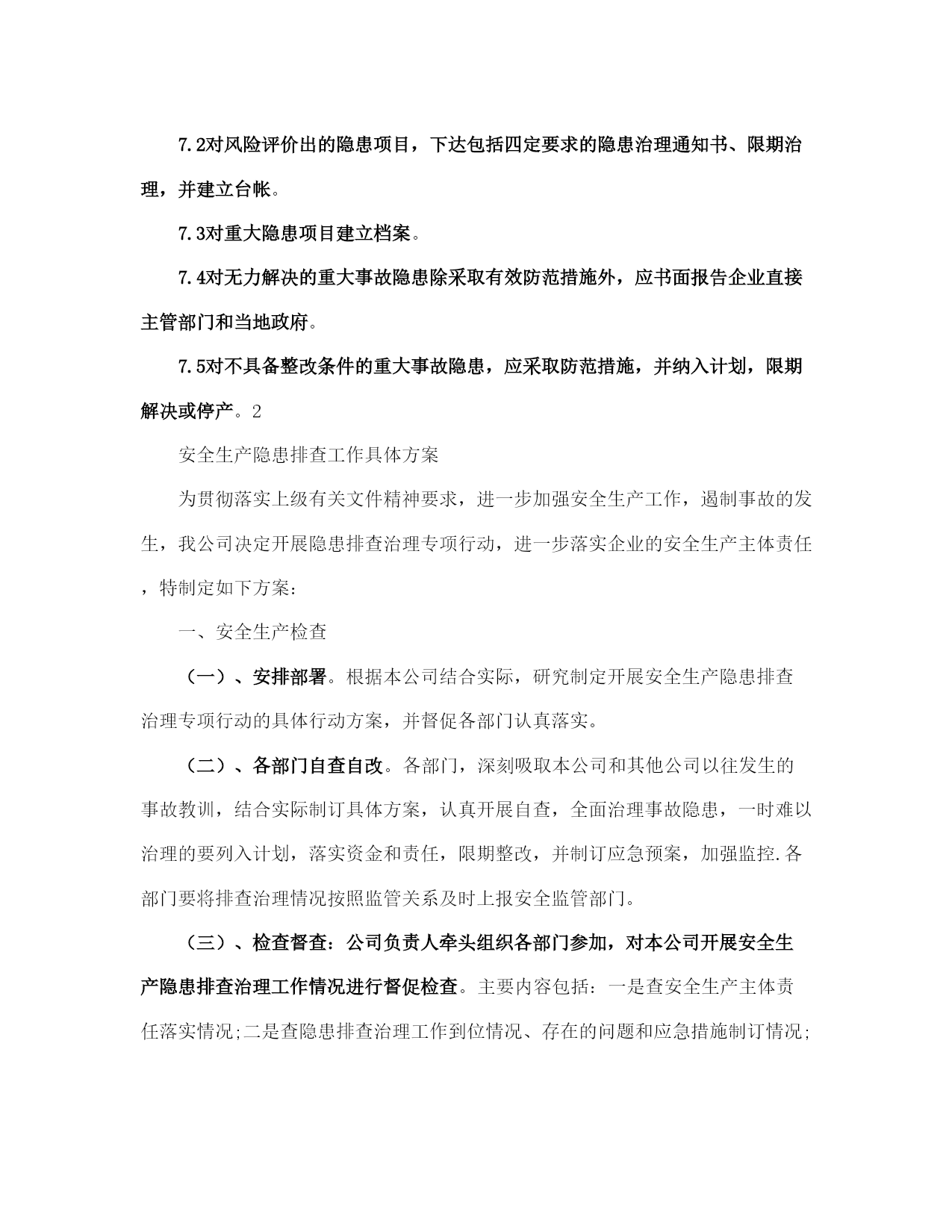 7.2对风险评价出的隐患项目，下达包括四定要求的隐患治理通知书、限期治理，并建立台帐。

7.3对重大隐患项目建立档案。

7.4对无力解决的重大事故隐患除采取有效防范措施外，应书面报告企业直接主管部门和当地政府。

7.5对不具备整改条件的重大事故隐患，应采取防范措施，并纳入计划，限期解决或停产。2

安全生产隐患排查工作具体方案

为贯彻落实上级有关文件精神要求，进一步加强安全生产工作，遏制事故的发生，我公司决定开展隐患排查治理专项行动，进一步落实企业的安全生产主体责任，特制定如下方案：

一、安全生产检查

（一）、安排部署。根据本公司结合实际，研究制定开展安全生产隐患排查治理专项行动的具体行动方案，并督促各部门认真落实。

（二）、各部门自查自改。各部门，深刻吸取本公司和其他公司以往发生的事故教训，结合实际制订具体方案，认真开展自查，全面治理事故隐患，一时难以治理的要列入计划，落实资金和责任，限期整改，并制订应急预案，加强监控.各部门要将排查治理情况按照监管关系及时上报安全监管部门。

（三）、检查督查：公司负责人牵头组织各部门参加，对本公司开展安全生产隐患排查治理工作情况进行督促检查。主要内容包括：一是查安全生产主体责任落实情况;二是查隐患排查治理工作到位情况、存在的问题和应急措施制订情况;